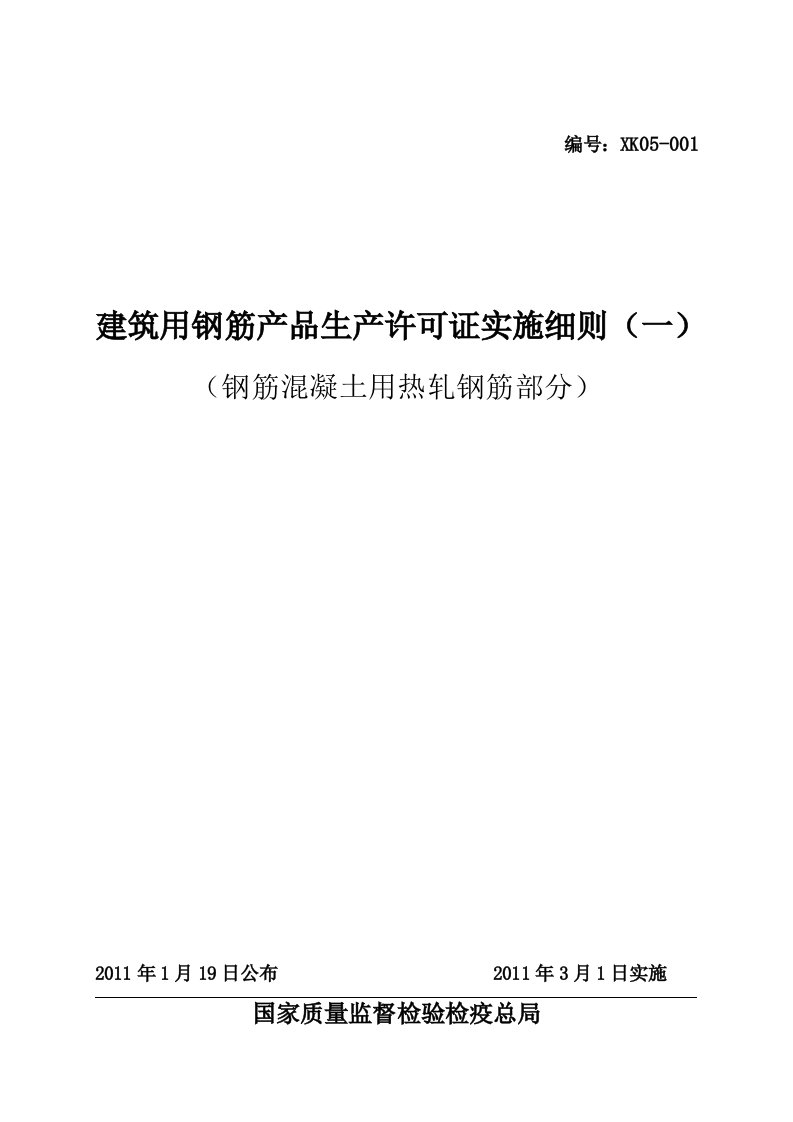 编号：XK05-001

建筑用钢筋产品生产许可证实施细则（一）

（钢筋混凝土用热轧钢筋部分）

2011 年 1 月 19 日公布　　2011 年 3 月 1 日实施

国家质量监督检验检疫总局